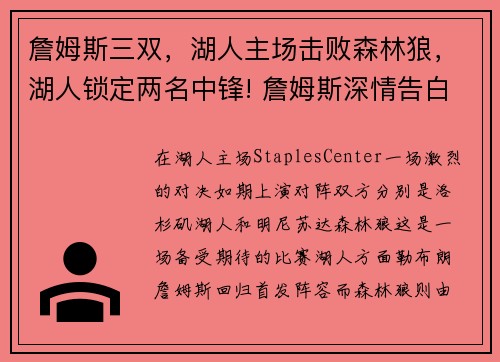 詹姆斯三双，湖人主场击败森林狼，湖人锁定两名中锋! 詹姆斯深情告白

在湖人主场StaplesCenter一场激烈的对决如期上演对阵双方分别是洛杉矶湖人和明尼苏达森林狼这是一场备受期待的比赛湖人方面勒布朗詹姆斯回归首发阵容而森林狼则由